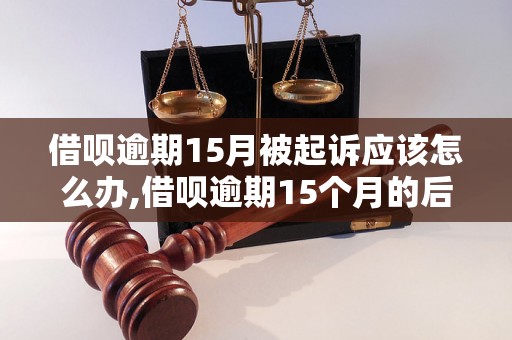 借呗逾期15月被起诉应该怎么办,借呗逾期15个月的后